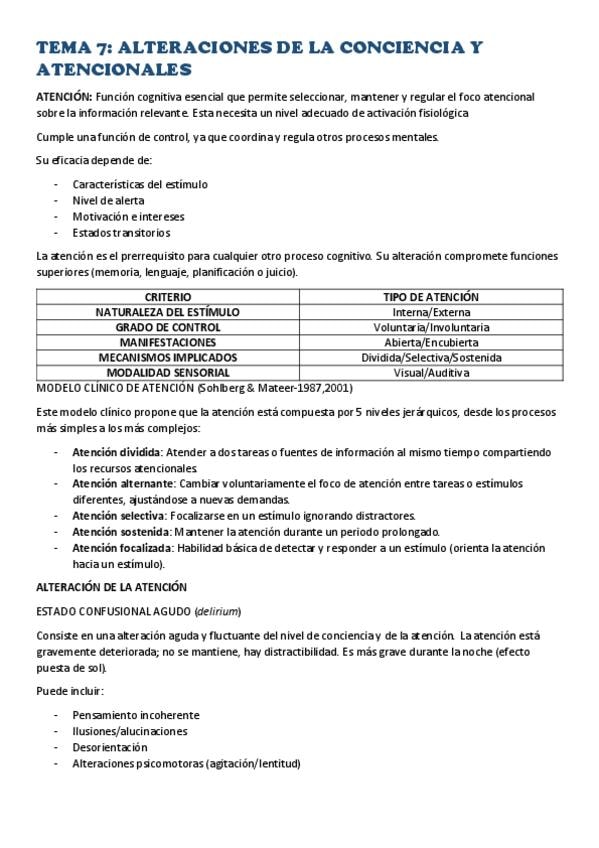 TEMA 7: ALTERACIONES DE LA CONCIENCIA Y ATENCIONALES

ATENCIÓN: Función cognitiva esencial que permite seleccionar, mantener y regular el foco atencional sobre la información relevante. Esta necesita un nivel adecuado de activación fisiológica

Cumple una función de control, ya que coordina y regula otros procesos mentales.

Su eficacia depende de:

- Características del estímulo
- Nivel de alerta
- Motivación e intereses
- Estados transitorios

La atención es el prerrequisito para cualquier otro proceso cognitivo. Su alteración compromete funciones superiores (memoria, lenguaje, planificación o juicio).

| CRITERIO | TIPO DE ATENCIÓN |
|---|---|
| NATURALEZA DEL ESTÍMULO | Interna/Externa |
| GRADO DE CONTROL | Voluntaria/Involuntaria |
| MANIFESTACIONES | Abierta/Encubierta |
| MECANISMOS IMPLICADOS | Dividida/Selectiva/Sostenida |
| MODALIDAD SENSORIAL | Visual/Auditiva |

MODELO CLÍNICO DE ATENCIÓN (Sohlberg & Mateer-1987,2001)

Este modelo clínico propone que la atención está compuesta por 5 niveles jerárquicos, desde los procesos más simples a los más complejos:

- Atención dividida: Atender a dos tareas o fuentes de información al mismo tiempo compartiendo los recursos atencionales.
- Atención alternante: Cambiar voluntariamente el foco de atención entre tareas o estímulos diferentes, ajustándose a nuevas demandas.
- Atención selectiva: Focalizarse en un estímulo ignorando distractores.
- Atención sostenida: Mantener la atención durante un periodo prolongado.
- Atención focalizada: Habilidad básica de detectar y responder a un estímulo (orienta la atención hacia un estímulo).

ALTERACIÓN DE LA ATENCIÓN

ESTADO CONFUSIONAL AGUDO (delirium)

Consiste en una alteración aguda y fluctuante del nivel de conciencia y de la atención. La atención está gravemente deteriorada; no se mantiene, hay distractibilidad. Es más grave durante la noche (efecto puesta de sol).

Puede incluir:

- Pensamiento incoherente
- Ilusiones/alucinaciones
- Desorientación
- Alteraciones psicomotoras (agitación/lentitud)